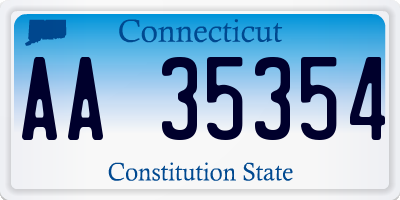 Connecticut

AA 35354

Constitution State